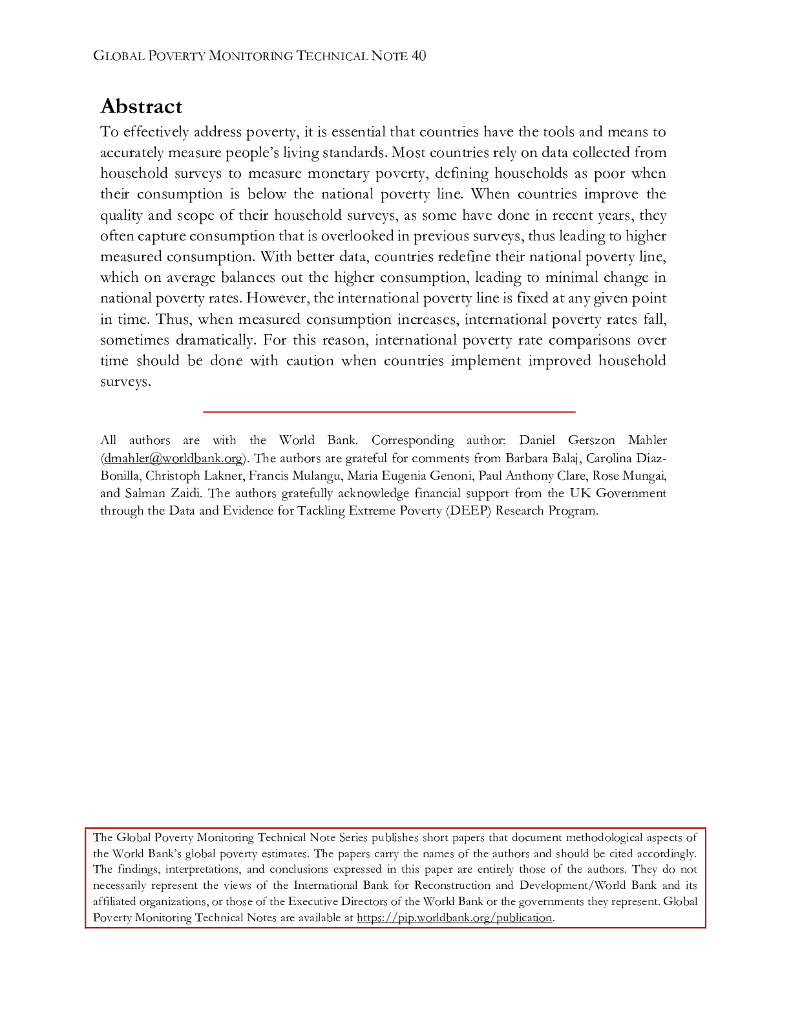 GLOBAL POVERTY MONITORING TECHNICAL NOTE 40

Abstract

To effectively address poverty, it is essential that countries have the tools and means to accurately measure people's living standards. Most countries rely on data collected from household surveys to measure monetary poverty, defining households as poor when their consumption is below the national poverty line. When countries improve the quality and scope of their household surveys, as some have done in recent years, they often capture consumption that is overlooked in previous surveys, thus leading to higher measured consumption. With better data, countries redefine their national poverty line, which on average balances out the higher consumption, leading to minimal change in national poverty rates. However, the international poverty line is fixed at any given point in time. Thus, when measured consumption increases, international poverty rates fall, sometimes dramatically. For this reason, international poverty rate comparisons over time should be done with caution when countries implement improved household surveys.

All authors are with the World Bank. Corresponding author: Daniel Gerszon Mahler (dmahler@worldbank.org). The authors are grateful for comments from Barbara Balaj, Carolina Diaz-Bonilla, Christoph Lakner, Francis Mulangu, Maria Eugenia Genoni, Paul Anthony Clare, Rose Mungai, and Salman Zaidi. The authors gratefully acknowledge financial support from the UK Government through the Data and Evidence for Tackling Extreme Poverty (DEEP) Research Program.

The Global Poverty Monitoring Technical Note Series publishes short papers that document methodological aspects of the World Bank's global poverty estimates. The papers carry the names of the authors and should be cited accordingly. The findings, interpretations, and conclusions expressed in this paper are entirely those of the authors. They do not necessarily represent the views of the International Bank for Reconstruction and Development/World Bank and its affiliated organizations, or those of the Executive Directors of the World Bank or the governments they represent. Global Poverty Monitoring Technical Notes are available at https://pip.worldbank.org/publication.